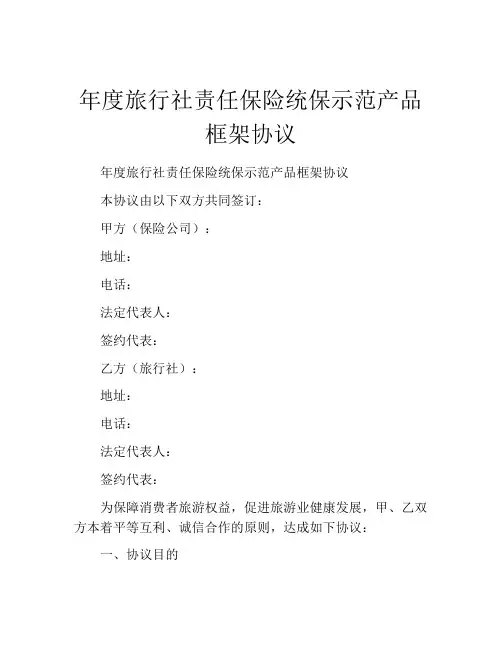 年度旅行社责任保险统保示范产品框架协议

年度旅行社责任保险统保示范产品框架协议

本协议由以下双方共同签订：

甲方（保险公司）：

地址：

电话：

法定代表人：

签约代表：

乙方（旅行社）：

地址：

电话：

法定代表人：

签约代表：

为保障消费者旅游权益，促进旅游业健康发展，甲、乙双方本着平等互利、诚信合作的原则，达成如下协议：

一、协议目的